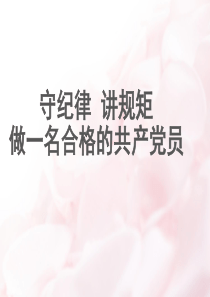 守纪律 讲规矩
做一名合格的共产党员